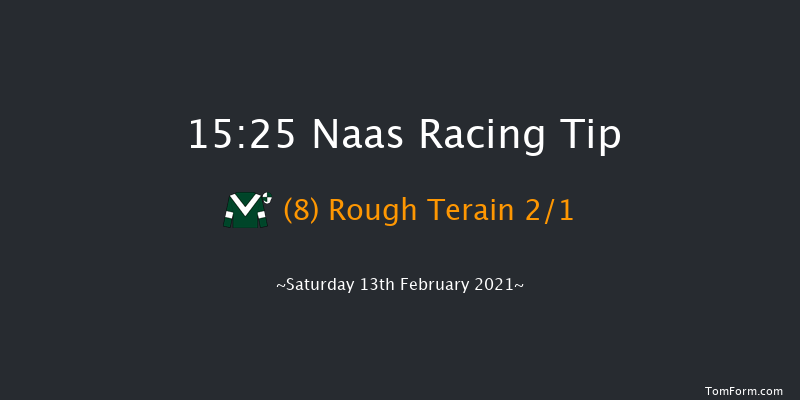 15:25 Naas Racing Tip

(8) Rough Terain 2/1

~Saturday 13th February 2021~

TomForm.com